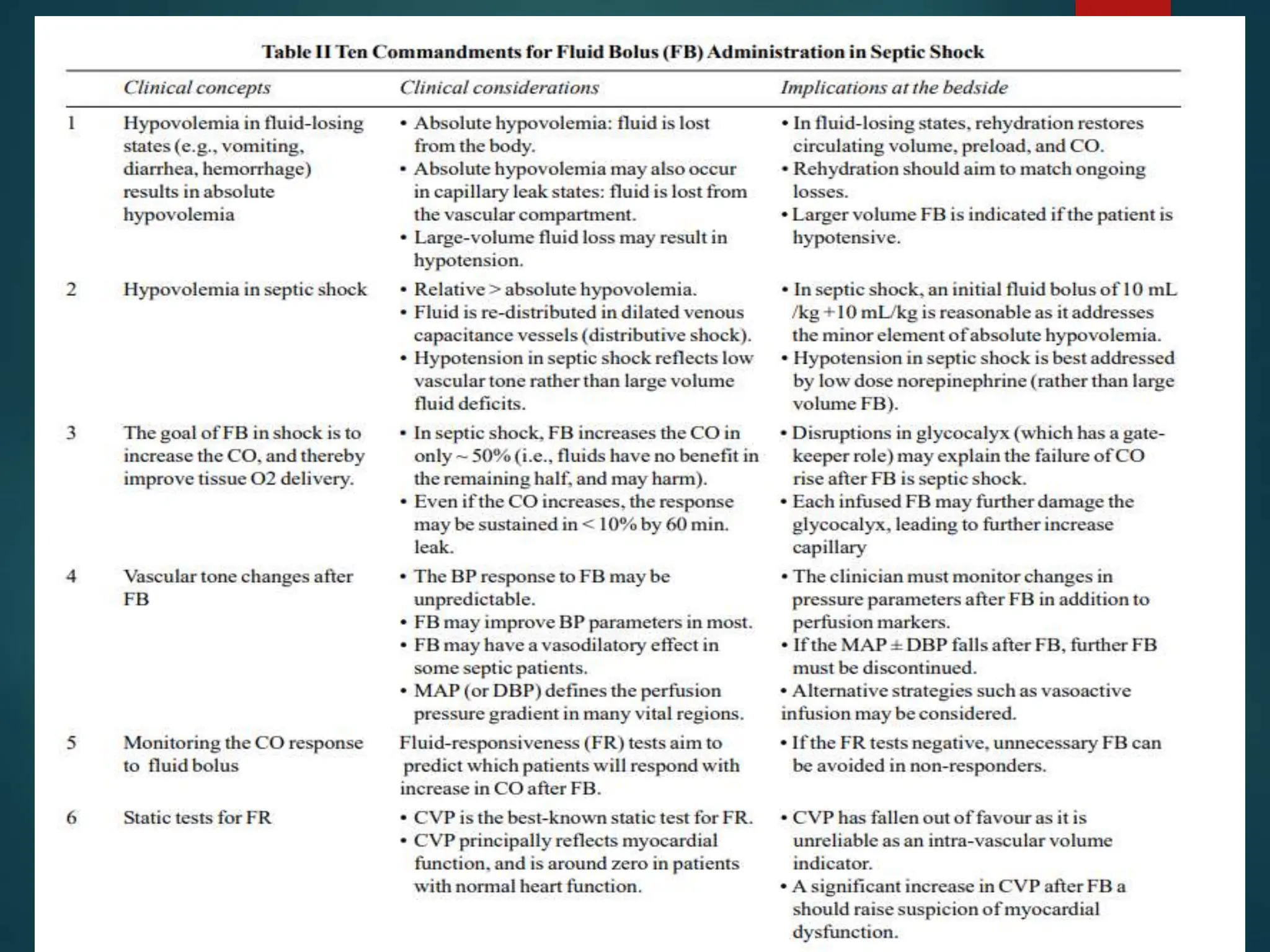 Table II Ten Commandments for Fluid Bolus (FB) Administration in Septic Shock

| | Clinical concepts | Clinical considerations | Implications at the bedside |
|---|---|---|---|
| 1 | Hypovolemia in fluid-losing states (e.g., vomiting, diarrhea, hemorrhage) results in absolute hypovolemia | • Absolute hypovolemia: fluid is lost from the body. • Absolute hypovolemia may also occur in capillary leak states: fluid is lost from the vascular compartment. • Large-volume fluid loss may result in hypotension. | • In fluid-losing states, rehydration restores circulating volume, preload, and CO. • Rehydration should aim to match ongoing losses. • Larger volume FB is indicated if the patient is hypotensive. |
| 2 | Hypovolemia in septic shock | • Relative > absolute hypovolemia. • Fluid is re-distributed in dilated venous capacitance vessels (distributive shock). • Hypotension in septic shock reflects low vascular tone rather than large volume fluid deficits. | • In septic shock, an initial fluid bolus of 10 mL /kg +10 mL/kg is reasonable as it addresses the minor element of absolute hypovolemia. • Hypotension in septic shock is best addressed by low dose norepinephrine (rather than large volume FB). |
| 3 | The goal of FB in shock is to increase the CO, and thereby improve tissue O2 delivery. | • In septic shock, FB increases the CO in only ~ 50% (i.e., fluids have no benefit in the remaining half, and may harm). • Even if the CO increases, the response may be sustained in < 10% by 60 min. leak. | • Disruptions in glycocalyx (which has a gate-keeper role) may explain the failure of CO rise after FB is septic shock. • Each infused FB may further damage the glycocalyx, leading to further increase capillary |
| 4 | Vascular tone changes after FB | • The BP response to FB may be unpredictable. • FB may improve BP parameters in most. • FB may have a vasodilatory effect in some septic patients. • MAP (or DBP) defines the perfusion pressure gradient in many vital regions. | • The clinician must monitor changes in pressure parameters after FB in addition to perfusion markers. • If the MAP ± DBP falls after FB, further FB must be discontinued. • Alternative strategies such as vasoactive infusion may be considered. |
| 5 | Monitoring the CO response to fluid bolus | Fluid-responsiveness (FR) tests aim to predict which patients will respond with increase in CO after FB. | • If the FR tests negative, unnecessary FB can be avoided in non-responders. |
| 6 | Static tests for FR | • CVP is the best-known static test for FR. • CVP principally reflects myocardial function, and is around zero in patients with normal heart function. | • CVP has fallen out of favour as it is unreliable as an intra-vascular volume indicator. • A significant increase in CVP after FB a should raise suspicion of myocardial dysfunction. |